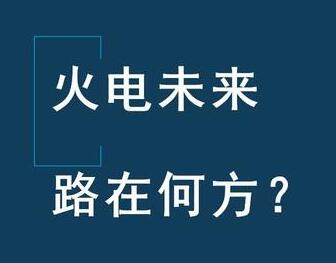 火电未来

路在何方？